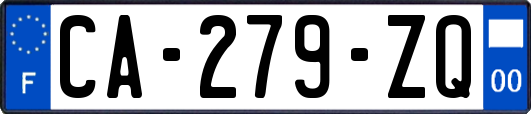 F

CA-279-ZQ

00